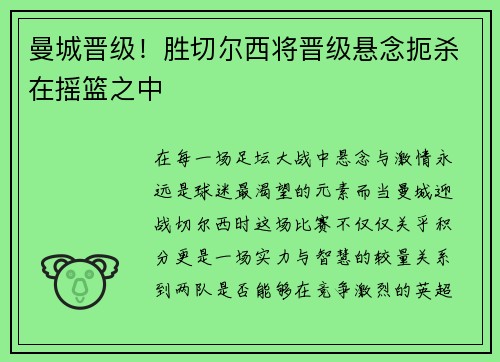 曼城晋级！胜切尔西将晋级悬念扼杀在摇篮之中

在每一场足坛大战中悬念与激情永远是球迷最渴望的元素而当曼城迎战切尔西时这场比赛不仅仅关乎积分更是一场实力与智慧的较量关系到两队是否能够在竞争激烈的英超